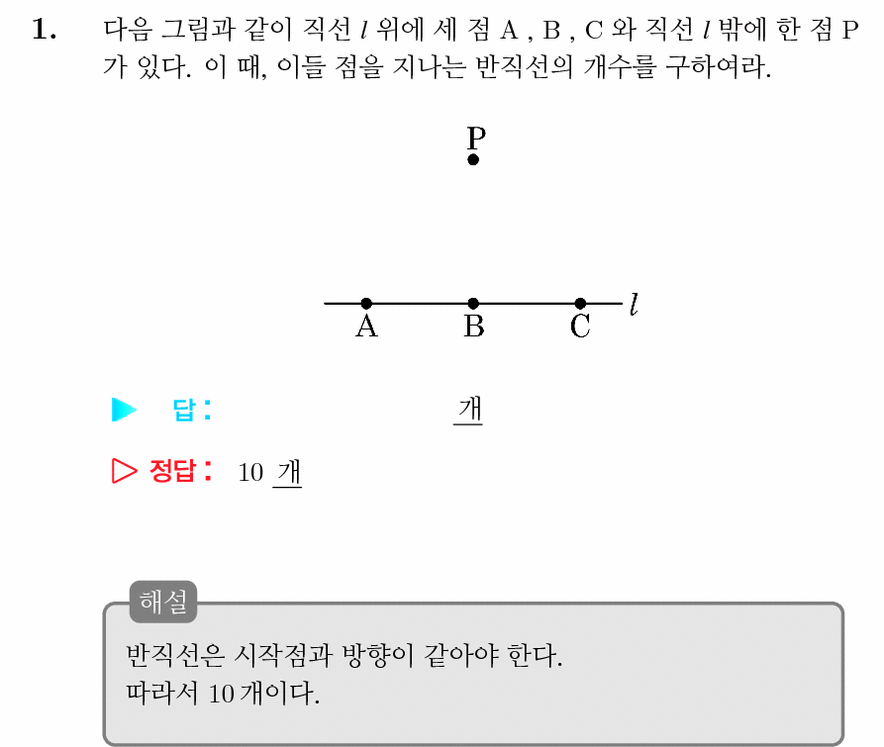 1. 다음 그림과 같이 직선 $l$ 위에 세 점 A , B , C 와 직선 $l$ 밖에 한 점 P 가 있다. 이 때, 이들 점을 지나는 반직선의 개수를 구하여라.

P

A B C $l$

▶ 답 : 개

▷ 정답 : 10 개

해설
반직선은 시작점과 방향이 같아야 한다.
따라서 10 개이다.